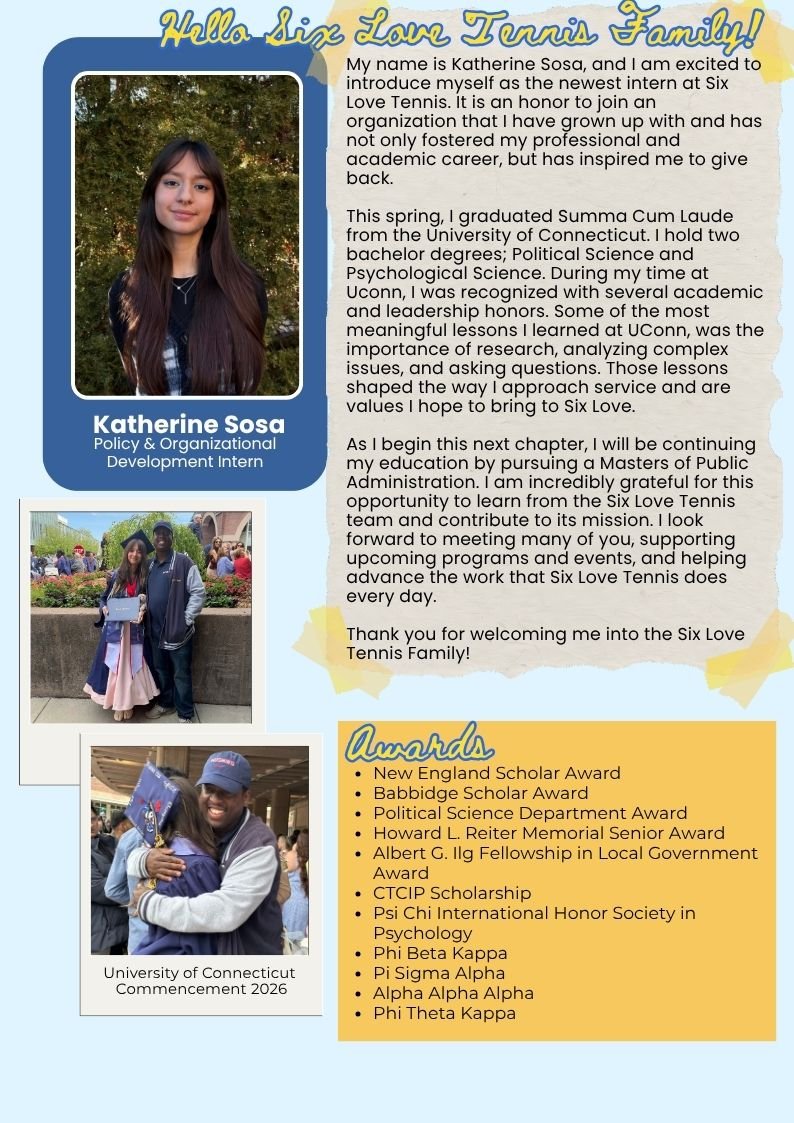 Hello Six Love Tennis Family!

Katherine Sosa
Policy & Organizational Development Intern

My name is Katherine Sosa, and I am excited to introduce myself as the newest intern at Six Love Tennis. It is an honor to join an organization that I have grown up with and has not only fostered my professional and academic career, but has inspired me to give back.

This spring, I graduated Summa Cum Laude from the University of Connecticut. I hold two bachelor degrees; Political Science and Psychological Science. During my time at Uconn, I was recognized with several academic and leadership honors. Some of the most meaningful lessons I learned at UConn, was the importance of research, analyzing complex issues, and asking questions. Those lessons shaped the way I approach service and are values I hope to bring to Six Love.

As I begin this next chapter, I will be continuing my education by pursuing a Masters of Public Administration. I am incredibly grateful for this opportunity to learn from the Six Love Tennis team and contribute to its mission. I look forward to meeting many of you, supporting upcoming programs and events, and helping advance the work that Six Love Tennis does every day.

Thank you for welcoming me into the Six Love Tennis Family!

University of Connecticut Commencement 2026

Awards
• New England Scholar Award
• Babbidge Scholar Award
• Political Science Department Award
• Howard L. Reiter Memorial Senior Award
• Albert G. Ilg Fellowship in Local Government Award
• CTCIP Scholarship
• Psi Chi International Honor Society in Psychology
• Phi Beta Kappa
• Pi Sigma Alpha
• Alpha Alpha Alpha
• Phi Theta Kappa